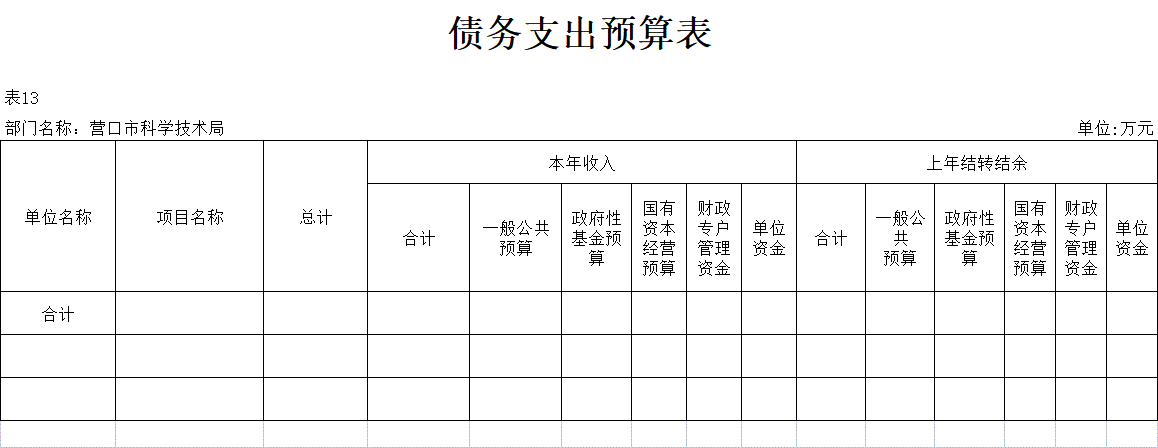 债务支出预算表

表13

部门名称：营口市科学技术局

单位:万元

| 单位名称 | 项目名称 | 总计 | 本年收入 | | | | | | 上年结转结余 | | | | | |
|---|---|---|---|---|---|---|---|---|---|---|---|---|---|---|
| | | | 合计 | 一般公共预算 | 政府性基金预算 | 国有资本经营预算 | 财政专户管理资金 | 单位资金 | 合计 | 一般公共预算 | 政府性基金预算 | 国有资本经营预算 | 财政专户管理资金 | 单位资金 |
| 合计 | | | | | | | | | | | | | | |
| | | | | | | | | | | | | | | |
| | | | | | | | | | | | | | | |